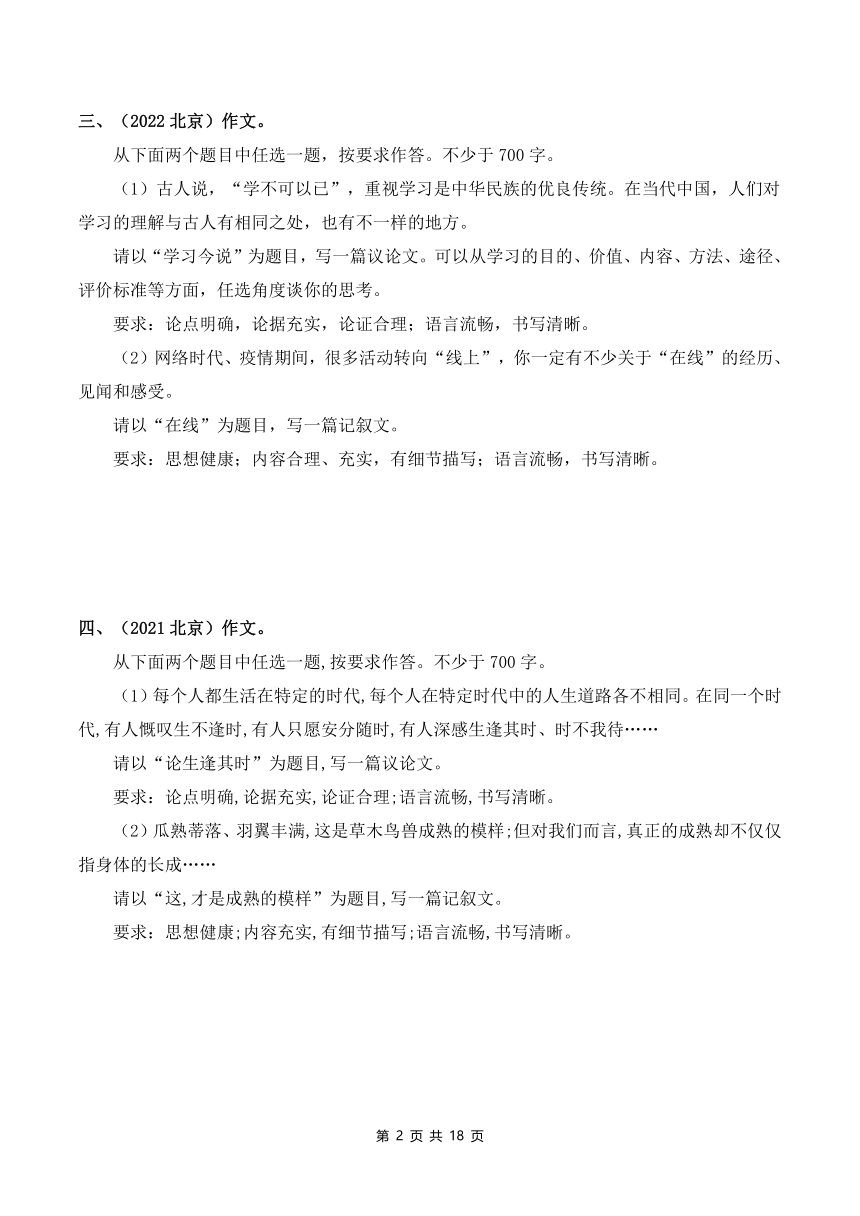 三、（2022 北京）作文。

从下面两个题目中任选一题，按要求作答。不少于 700 字。

（1）古人说，“学不可以已”，重视学习是中华民族的优良传统。在当代中国，人们对学习的理解与古人有相同之处，也有不一样的地方。

请以“学习今说”为题目，写一篇议论文。可以从学习的目的、价值、内容、方法、途径、评价标准等方面，任选角度谈你的思考。

要求：论点明确，论据充实，论证合理；语言流畅，书写清晰。

（2）网络时代、疫情期间，很多活动转向“线上”，你一定有不少关于“在线”的经历、见闻和感受。

请以“在线”为题目，写一篇记叙文。

要求：思想健康；内容合理、充实，有细节描写；语言流畅，书写清晰。

四、（2021 北京）作文。

从下面两个题目中任选一题,按要求作答。不少于 700 字。

（1）每个人都生活在特定的时代,每个人在特定时代中的人生道路各不相同。在同一个时代,有人慨叹生不逢时,有人只愿安分随时,有人深感生逢其时、时不我待……

请以“论生逢其时”为题目,写一篇议论文。

要求：论点明确,论据充实,论证合理;语言流畅,书写清晰。

（2）瓜熟蒂落、羽翼丰满,这是草木鸟兽成熟的模样;但对我们而言,真正的成熟却不仅仅指身体的长成……

请以“这,才是成熟的模样”为题目,写一篇记叙文。

要求：思想健康;内容充实,有细节描写;语言流畅,书写清晰。

第 2 页 共 18 页